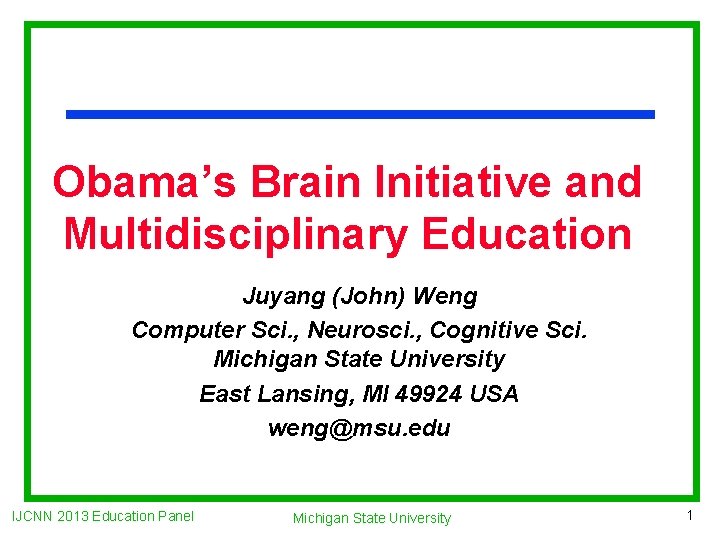 Obama's Brain Initiative and Multidisciplinary Education

Juyang (John) Weng

Computer Sci., Neurosci., Cognitive Sci.
Michigan State University

East Lansing, MI 49924 USA

weng@msu.edu

IJCNN 2013 Education Panel

Michigan State University

1